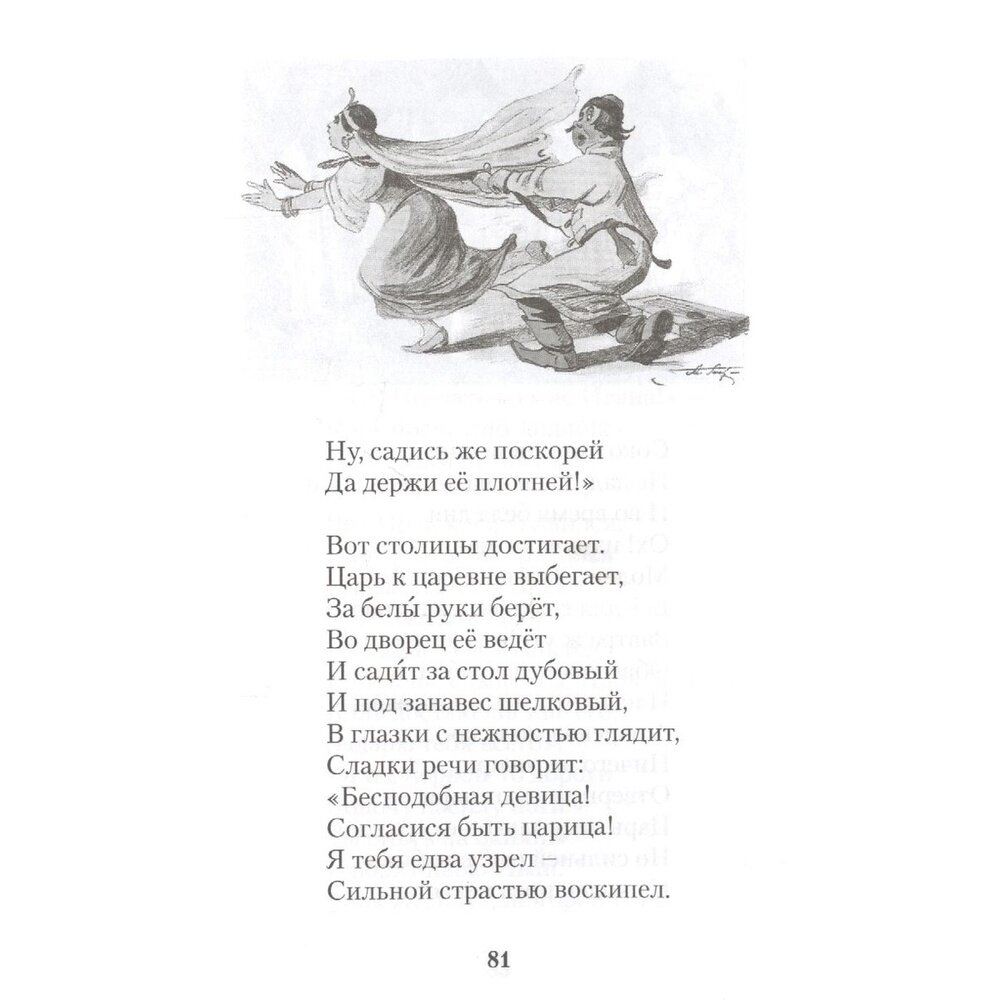 Ну, садись же поскорей
Да держи её плотней!»

Вот столицы достигает.
Царь к царевне выбегает,
За белы́ руки берёт,
Во дворец её ведёт
И сади́т за стол дубовый
И под занавес шелковый,
В глазки с нежностью глядит,
Сладки речи говорит:
«Бесподобная девица!
Согласися быть царица!
Я тебя едва узрел –
Сильной страстью воскипел.

81